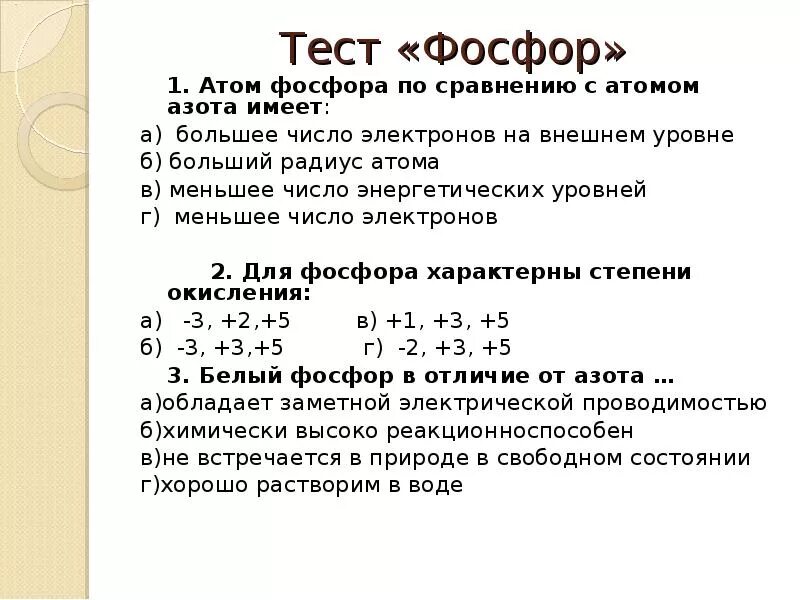 Тест «Фосфор»

1. Атом фосфора по сравнению с атомом азота имеет:

а) большее число электронов на внешнем уровне
б) больший радиус атома
в) меньшее число энергетических уровней
г) меньшее число электронов

2. Для фосфора характерны степени окисления:

а) -3, +2,+5 в) +1, +3, +5
б) -3, +3,+5 г) -2, +3, +5

3. Белый фосфор в отличие от азота …

а)обладает заметной электрической проводимостью
б)химически высоко реакционноспособен
в)не встречается в природе в свободном состоянии
г)хорошо растворим в воде